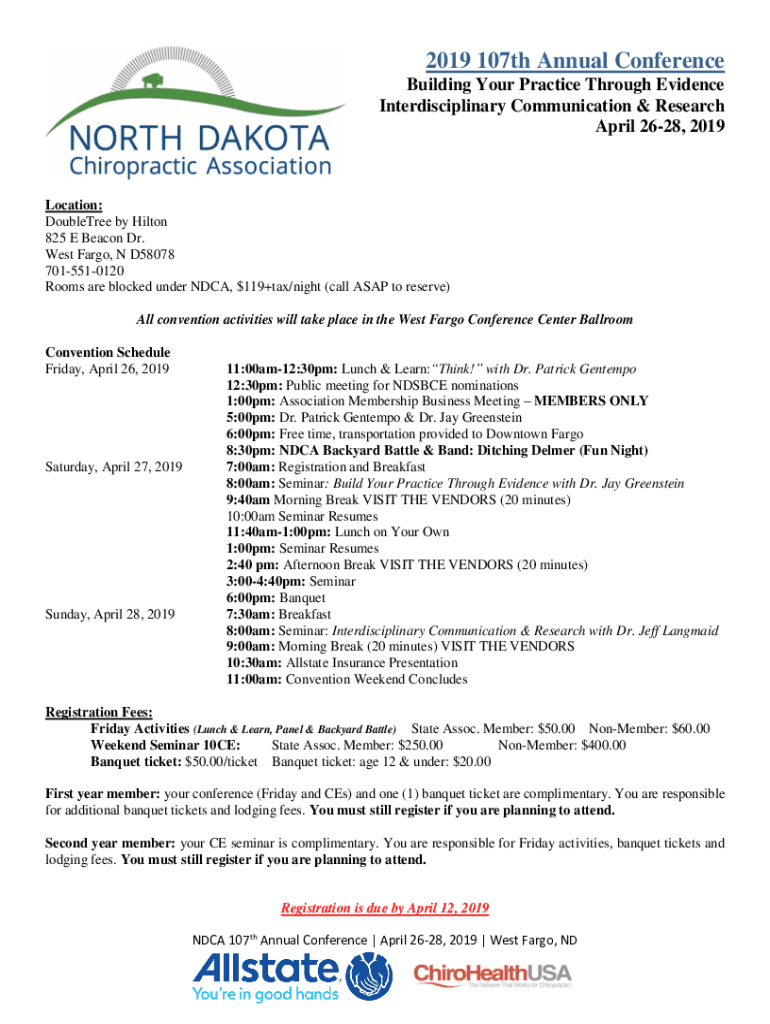 NORTH DAKOTA
Chiropractic Association

2019 107th Annual Conference
Building Your Practice Through Evidence
Interdisciplinary Communication & Research
April 26-28, 2019

Location:
DoubleTree by Hilton
825 E Beacon Dr.
West Fargo, N D58078
701-551-0120
Rooms are blocked under NDCA, $119+tax/night (call ASAP to reserve)

All convention activities will take place in the West Fargo Conference Center Ballroom

Convention Schedule
Friday, April 26, 2019
11:00am-12:30pm: Lunch & Learn: "Think!" with Dr. Patrick Gentempo
12:30pm: Public meeting for NDSBCE nominations
1:00pm: Association Membership Business Meeting – MEMBERS ONLY
5:00pm: Dr. Patrick Gentempo & Dr. Jay Greenstein
6:00pm: Free time, transportation provided to Downtown Fargo
8:30pm: NDCA Backyard Battle & Band: Ditching Delmer (Fun Night)

Saturday, April 27, 2019
7:00am: Registration and Breakfast
8:00am: Seminar: Build Your Practice Through Evidence with Dr. Jay Greenstein
9:40am Morning Break VISIT THE VENDORS (20 minutes)
10:00am Seminar Resumes
11:40am-1:00pm: Lunch on Your Own
1:00pm: Seminar Resumes
2:40 pm: Afternoon Break VISIT THE VENDORS (20 minutes)
3:00-4:40pm: Seminar
6:00pm: Banquet

Sunday, April 28, 2019
7:30am: Breakfast
8:00am: Seminar: Interdisciplinary Communication & Research with Dr. Jeff Langmaid
9:00am: Morning Break (20 minutes) VISIT THE VENDORS
10:30am: Allstate Insurance Presentation
11:00am: Convention Weekend Concludes

Registration Fees:
Friday Activities (Lunch & Learn, Panel & Backyard Battle) State Assoc. Member: $50.00 Non-Member: $60.00
Weekend Seminar 10CE: State Assoc. Member: $250.00 Non-Member: $400.00
Banquet ticket: $50.00/ticket Banquet ticket: age 12 & under: $20.00

First year member: your conference (Friday and CEs) and one (1) banquet ticket are complimentary. You are responsible for additional banquet tickets and lodging fees. You must still register if you are planning to attend.

Second year member: your CE seminar is complimentary. You are responsible for Friday activities, banquet tickets and lodging fees. You must still register if you are planning to attend.

Registration is due by April 12, 2019

NDCA 107th Annual Conference | April 26-28, 2019 | West Fargo, ND

Allstate
You're in good hands

ChiroHealthUSA
The Network That Works for Chiropractic!